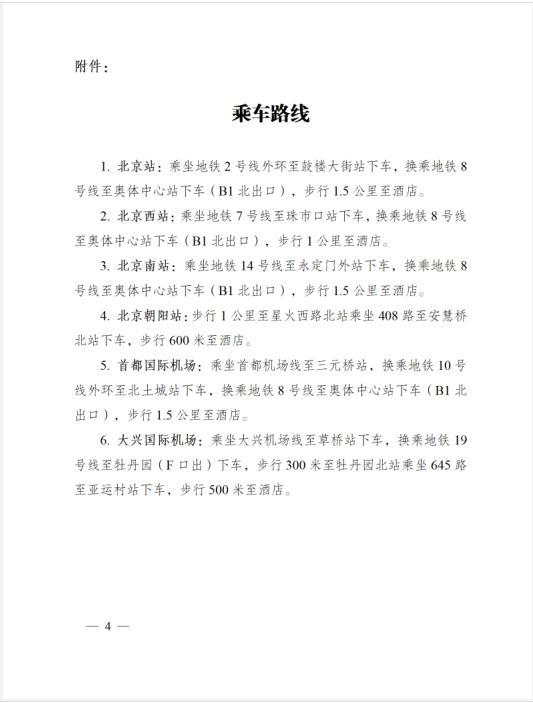 附件：

乘车路线

1. 北京站：乘坐地铁 2 号线外环至鼓楼大街站下车，换乘地铁 8 号线至奥体中心站下车（B1 北出口），步行 1.5 公里至酒店。

2. 北京西站：乘坐地铁 7 号线至珠市口站下车，换乘地铁 8 号线至奥体中心站下车（B1 北出口），步行 1 公里至酒店。

3. 北京南站：乘坐地铁 14 号线至永定门外站下车，换乘地铁 8 号线至奥体中心站下车（B1 北出口），步行 1.5 公里至酒店。

4. 北京朝阳站：步行 1 公里至星火西路北站乘坐 408 路至安慧桥北站下车，步行 600 米至酒店。

5. 首都国际机场：乘坐首都机场线至三元桥站，换乘地铁 10 号线外环至北土城站下车，换乘地铁 8 号线至奥体中心站下车（B1 北出口），步行 1.5 公里至酒店。

6. 大兴国际机场：乘坐大兴机场线至草桥站下车，换乘地铁 19 号线至牡丹园（F 口出）下车，步行 300 米至牡丹园北站乘坐 645 路至亚运村站下车，步行 500 米至酒店。

— 4 —